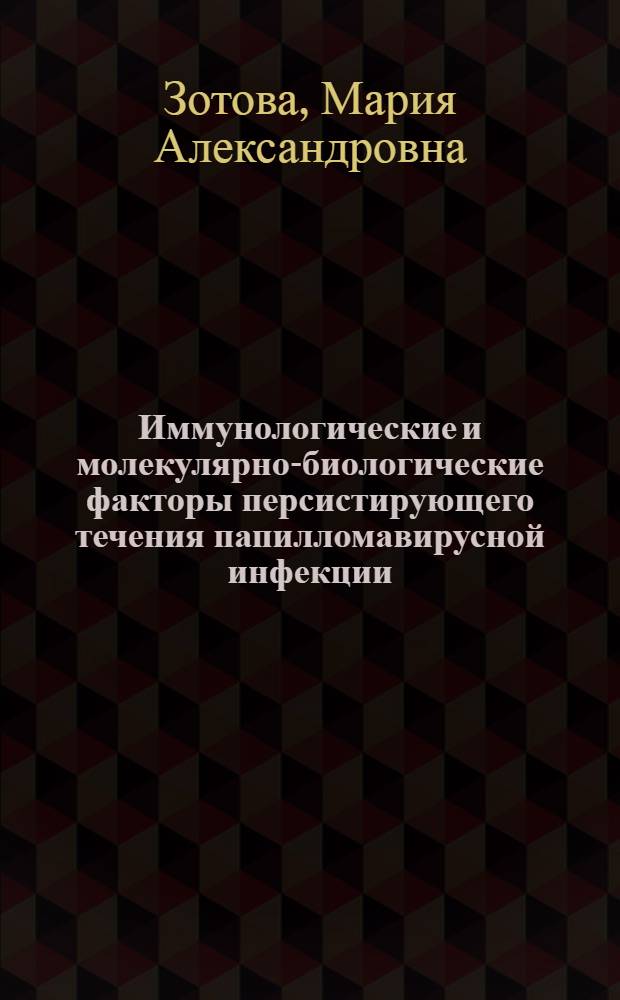 Зотова, Мария Александровна

Иммунологические и молекулярно-биологические факторы персистирующего течения папилломавирусной инфекции